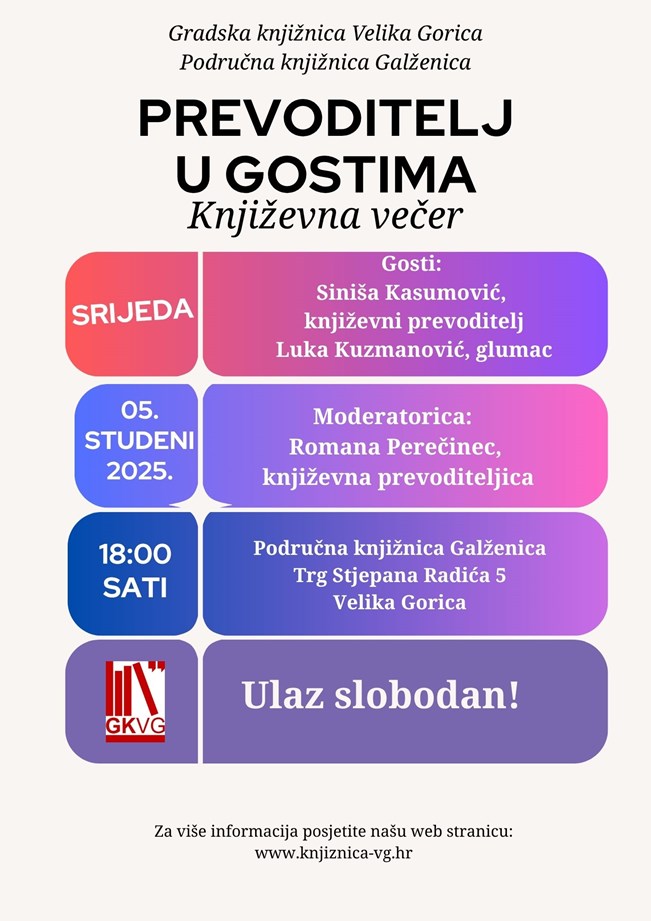 Gradska knjižnica Velika Gorica
Područna knjižnica Galženica

PREVODITELJ
U GOSTIMA

Književna večer

SRIJEDA

Gosti:
Siniša Kasumović,
književni prevoditelj
Luka Kuzmanović, glumac

05.
STUDENI
2025.

Moderatorica:
Romana Perečinec,
književna prevoditeljica

18:00
SATI

Područna knjižnica Galženica
Trg Stjepana Radića 5
Velika Gorica

GKVG

Ulaz slobodan!

Za više informacija posjetite našu web stranicu:
www.knjiznica-vg.hr